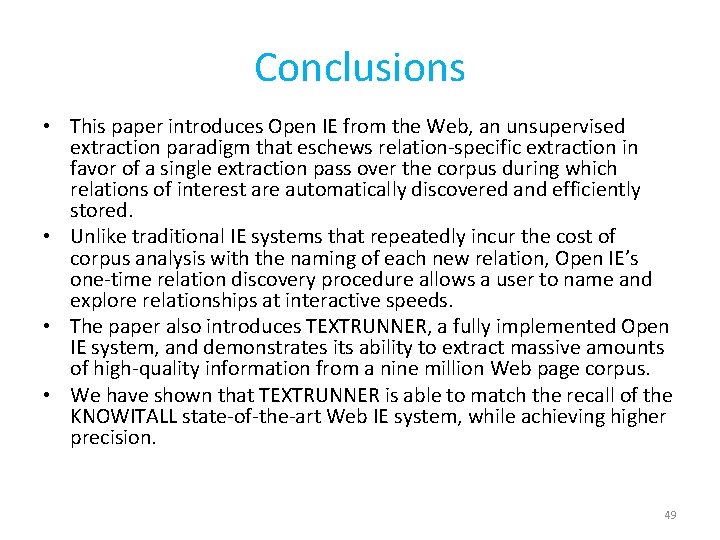 Conclusions

• This paper introduces Open IE from the Web, an unsupervised extraction paradigm that eschews relation-specific extraction in favor of a single extraction pass over the corpus during which relations of interest are automatically discovered and efficiently stored.
• Unlike traditional IE systems that repeatedly incur the cost of corpus analysis with the naming of each new relation, Open IE's one-time relation discovery procedure allows a user to name and explore relationships at interactive speeds.
• The paper also introduces TEXTRUNNER, a fully implemented Open IE system, and demonstrates its ability to extract massive amounts of high-quality information from a nine million Web page corpus.
• We have shown that TEXTRUNNER is able to match the recall of the KNOWITALL state-of-the-art Web IE system, while achieving higher precision.

49